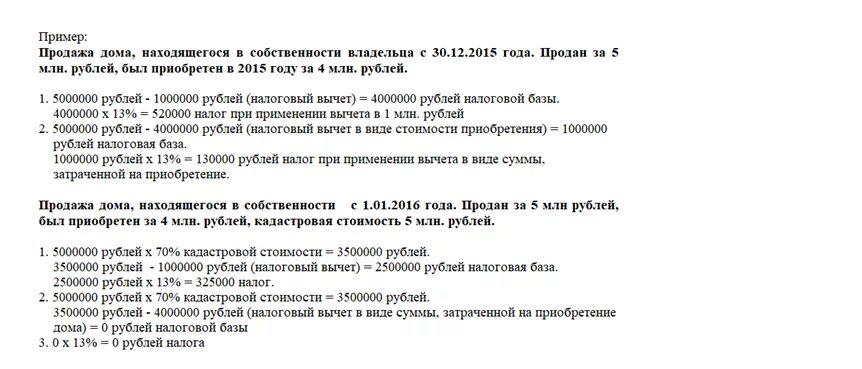 Пример:
Продажа дома, находящегося в собственности владельца с 30.12.2015 года. Продан за 5 млн. рублей, был приобретен в 2015 году за 4 млн. рублей.

1. 5000000 рублей - 1000000 рублей (налоговый вычет) = 4000000 рублей налоговой базы.
4000000 х 13% = 520000 налог при применении вычета в 1 млн. рублей
2. 5000000 рублей - 4000000 рублей (налоговый вычет в виде стоимости приобретения) = 1000000 рублей налоговая база.
1000000 рублей х 13% = 130000 рублей налог при применении вычета в виде суммы, затраченной на приобретение.

Продажа дома, находящегося в собственности с 1.01.2016 года. Продан за 5 млн рублей, был приобретен за 4 млн. рублей, кадастровая стоимость 5 млн. рублей.

1. 5000000 рублей х 70% кадастровой стоимости = 3500000 рублей.
3500000 рублей - 1000000 рублей (налоговый вычет) = 2500000 рублей налоговая база.
2500000 рублей х 13% = 325000 налог.
2. 5000000 рублей х 70% кадастровой стоимости = 3500000 рублей.
3500000 рублей - 4000000 рублей (налоговый вычет в виде суммы, затраченной на приобретение дома) = 0 рублей налоговой базы
3. 0 х 13% = 0 рублей налога